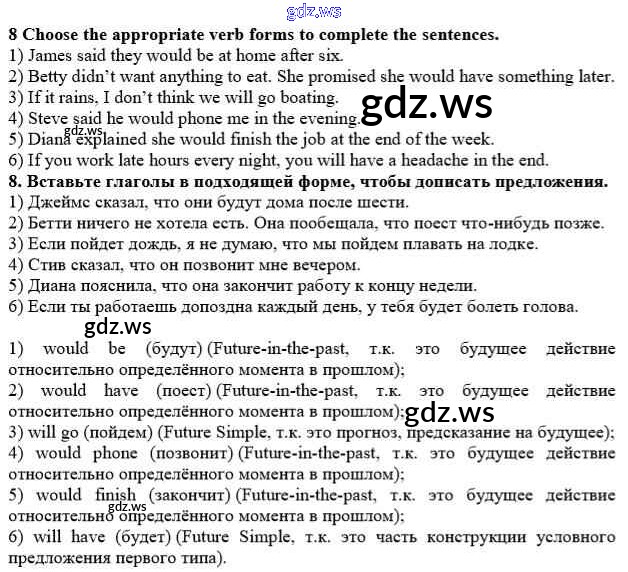 8 Choose the appropriate verb forms to complete the sentences.
1) James said they would be at home after six.
2) Betty didn't want anything to eat. She promised she would have something later.
3) If it rains, I don't think we will go boating.
4) Steve said he would phone me in the evening.
5) Diana explained she would finish the job at the end of the week.
6) If you work late hours every night, you will have a headache in the end.

8. Вставьте глаголы в подходящей форме, чтобы дописать предложения.
1) Джеймс сказал, что они будут дома после шести.
2) Бетти ничего не хотела есть. Она пообещала, что поест что-нибудь позже.
3) Если пойдет дождь, я не думаю, что мы пойдем плавать на лодке.
4) Стив сказал, что он позвонит мне вечером.
5) Диана пояснила, что она закончит работу к концу недели.
6) Если ты работаешь допоздна каждый день, у тебя будет болеть голова.

1) would be (будут) (Future-in-the-past, т.к. это будущее действие относительно определённого момента в прошлом);
2) would have (поест) (Future-in-the-past, т.к. это будущее действие относительно определённого момента в прошлом);
3) will go (пойдем) (Future Simple, т.к. это прогноз, предсказание на будущее);
4) would phone (позвонит) (Future-in-the-past, т.к. это будущее действие относительно определённого момента в прошлом);
5) would finish (закончит) (Future-in-the-past, т.к. это будущее действие относительно определённого момента в прошлом);
6) will have (будет) (Future Simple, т.к. это часть конструкции условного предложения первого типа).

gdz.ws